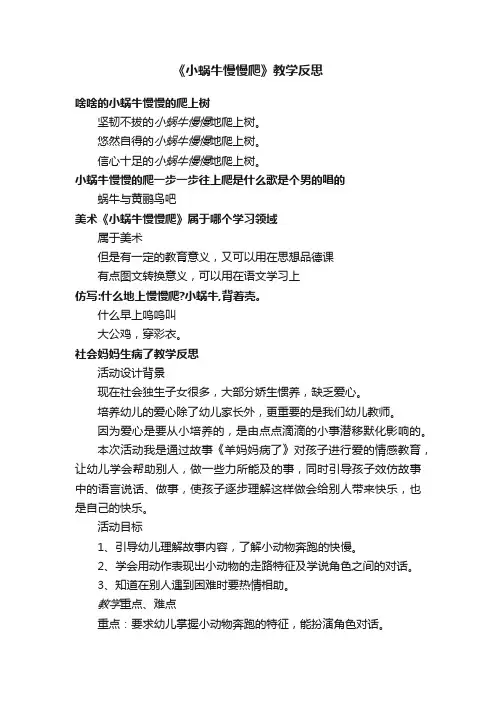 《小蜗牛慢慢爬》教学反思

啥啥的小蜗牛慢慢的爬上树

坚韧不拔的小蜗牛慢慢地爬上树。

悠然自得的小蜗牛慢慢地爬上树。

信心十足的小蜗牛慢慢地爬上树。

小蜗牛慢慢的爬一步一步往上爬是什么歌是个男的唱的

蜗牛与黄鹂鸟吧

美术《小蜗牛慢慢爬》属于哪个学习领域

属于美术

但是有一定的教育意义，又可以用在思想品德课

有点图文转换意义，可以用在语文学习上

仿写:什么地上慢慢爬?小蜗牛,背着壳。

什么早上呜呜叫

大公鸡，穿彩衣。

社会妈妈生病了教学反思

活动设计背景

现在社会独生子女很多，大部分娇生惯养，缺乏爱心。

培养幼儿的爱心除了幼儿家长外，更重要的是我们幼儿教师。

因为爱心是要从小培养的，是由点点滴滴的小事潜移默化影响的。

本次活动我是通过故事《羊妈妈病了》对孩子进行爱的情感教育，让幼儿学会帮助别人，做一些力所能及的事，同时引导孩子效仿故事中的语言说话、做事，使孩子逐步理解这样做会给别人带来快乐，也是自己的快乐。

活动目标

1、引导幼儿理解故事内容，了解小动物奔跑的快慢。

2、学会用动作表现出小动物的走路特征及学说角色之间的对话。

3、知道在别人遇到困难时要热情相助。

教学重点、难点

重点：要求幼儿掌握小动物奔跑的特征，能扮演角色对话。